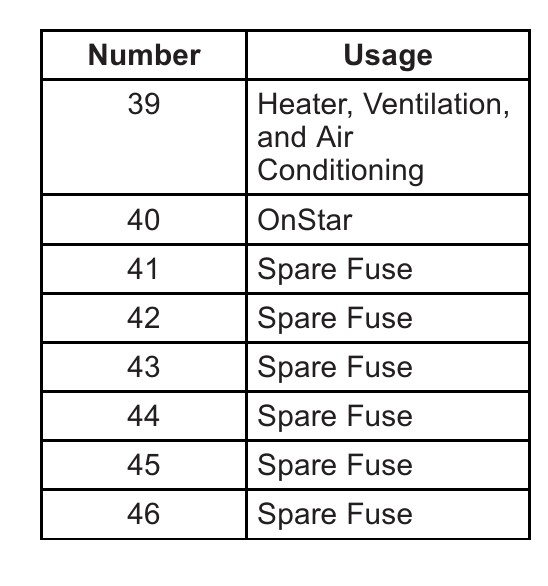 | Number | Usage |
|---|---|
| 39 | Heater, Ventilation, and Air Conditioning |
| 40 | OnStar |
| 41 | Spare Fuse |
| 42 | Spare Fuse |
| 43 | Spare Fuse |
| 44 | Spare Fuse |
| 45 | Spare Fuse |
| 46 | Spare Fuse |